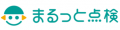 まるっと点検